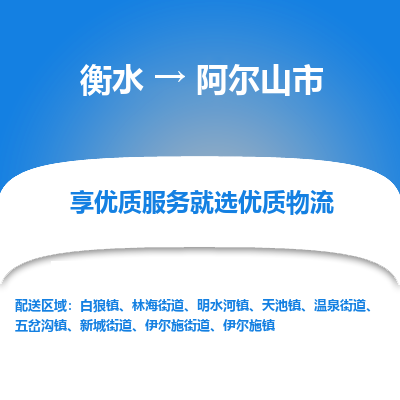 衡水 → 阿尔山市

享优质服务就选优质物流

配送区域：白狼镇、林海街道、明水河镇、天池镇、温泉街道、五岔沟镇、新城街道、伊尔施街道、伊尔施镇